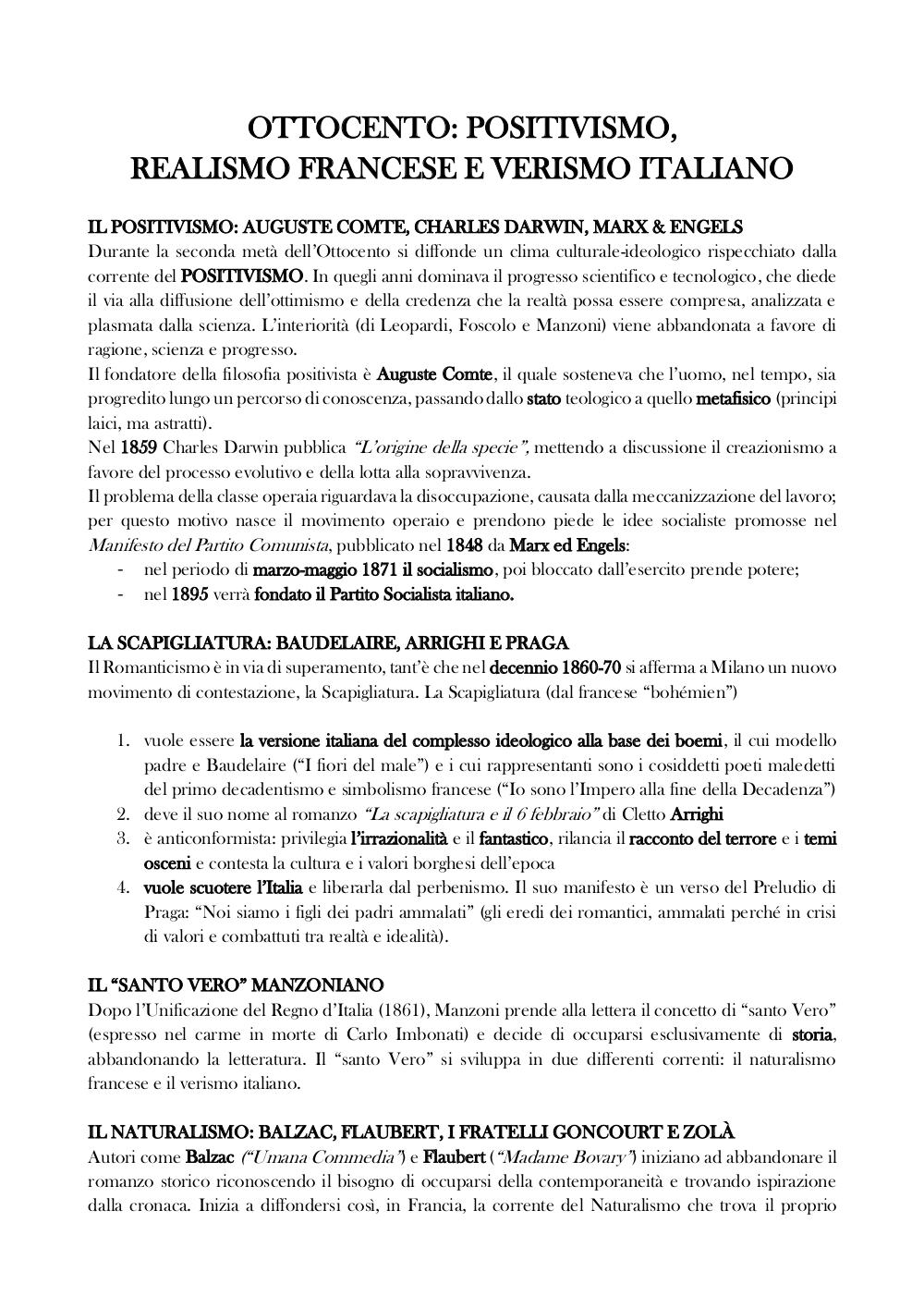 OTTOCENTO: POSITIVISMO, REALISMO FRANCESE E VERISMO ITALIANO

IL POSITIVISMO: AUGUSTE COMTE, CHARLES DARWIN, MARX & ENGELS
Durante la seconda metà dell'Ottocento si diffonde un clima culturale-ideologico rispecchiato dalla corrente del POSITIVISMO. In quegli anni dominava il progresso scientifico e tecnologico, che diede il via alla diffusione dell'ottimismo e della credenza che la realtà possa essere compresa, analizzata e plasmata dalla scienza. L'interiorità (di Leopardi, Foscolo e Manzoni) viene abbandonata a favore di ragione, scienza e progresso.
Il fondatore della filosofia positivista è Auguste Comte, il quale sosteneva che l'uomo, nel tempo, sia progredito lungo un percorso di conoscenza, passando dallo stato teologico a quello metafisico (principi laici, ma astratti).
Nel 1859 Charles Darwin pubblica "L'origine della specie", mettendo a discussione il creazionismo a favore del processo evolutivo e della lotta alla sopravvivenza.
Il problema della classe operaia riguardava la disoccupazione, causata dalla meccanizzazione del lavoro; per questo motivo nasce il movimento operaio e prendono piede le idee socialiste promosse nel Manifesto del Partito Comunista, pubblicato nel 1848 da Marx ed Engels:
- nel periodo di marzo-maggio 1871 il socialismo, poi bloccato dall'esercito prende potere;
- nel 1895 verrà fondato il Partito Socialista italiano.

LA SCAPIGLIATURA: BAUDELAIRE, ARRIGHI E PRAGA
Il Romanticismo è in via di superamento, tant'è che nel decennio 1860-70 si afferma a Milano un nuovo movimento di contestazione, la Scapigliatura. La Scapigliatura (dal francese "bohémien")

1. vuole essere la versione italiana del complesso ideologico alla base dei boemi, il cui modello padre e Baudelaire ("I fiori del male") e i cui rappresentanti sono i cosiddetti poeti maledetti del primo decadentismo e simbolismo francese ("Io sono l'Impero alla fine della Decadenza")
2. deve il suo nome al romanzo "La scapigliatura e il 6 febbraio" di Cletto Arrighi
3. è anticonformista: privilegia l'irrazionalità e il fantastico, rilancia il racconto del terrore e i temi osceni e contesta la cultura e i valori borghesi dell'epoca
4. vuole scuotere l'Italia e liberarla dal perbenismo. Il suo manifesto è un verso del Preludio di Praga: "Noi siamo i figli dei padri ammalati" (gli eredi dei romantici, ammalati perché in crisi di valori e combattuti tra realtà e idealità).

IL "SANTO VERO" MANZONIANO
Dopo l'Unificazione del Regno d'Italia (1861), Manzoni prende alla lettera il concetto di "santo Vero" (espresso nel carme in morte di Carlo Imbonati) e decide di occuparsi esclusivamente di storia, abbandonando la letteratura. Il "santo Vero" si sviluppa in due differenti correnti: il naturalismo francese e il verismo italiano.

IL NATURALISMO: BALZAC, FLAUBERT, I FRATELLI GONCOURT E ZOLÀ
Autori come Balzac ("Umana Commedia") e Flaubert ("Madame Bovary") iniziano ad abbandonare il romanzo storico riconoscendo il bisogno di occuparsi della contemporaneità e trovando ispirazione dalla cronaca. Inizia a diffondersi così, in Francia, la corrente del Naturalismo che trova il proprio